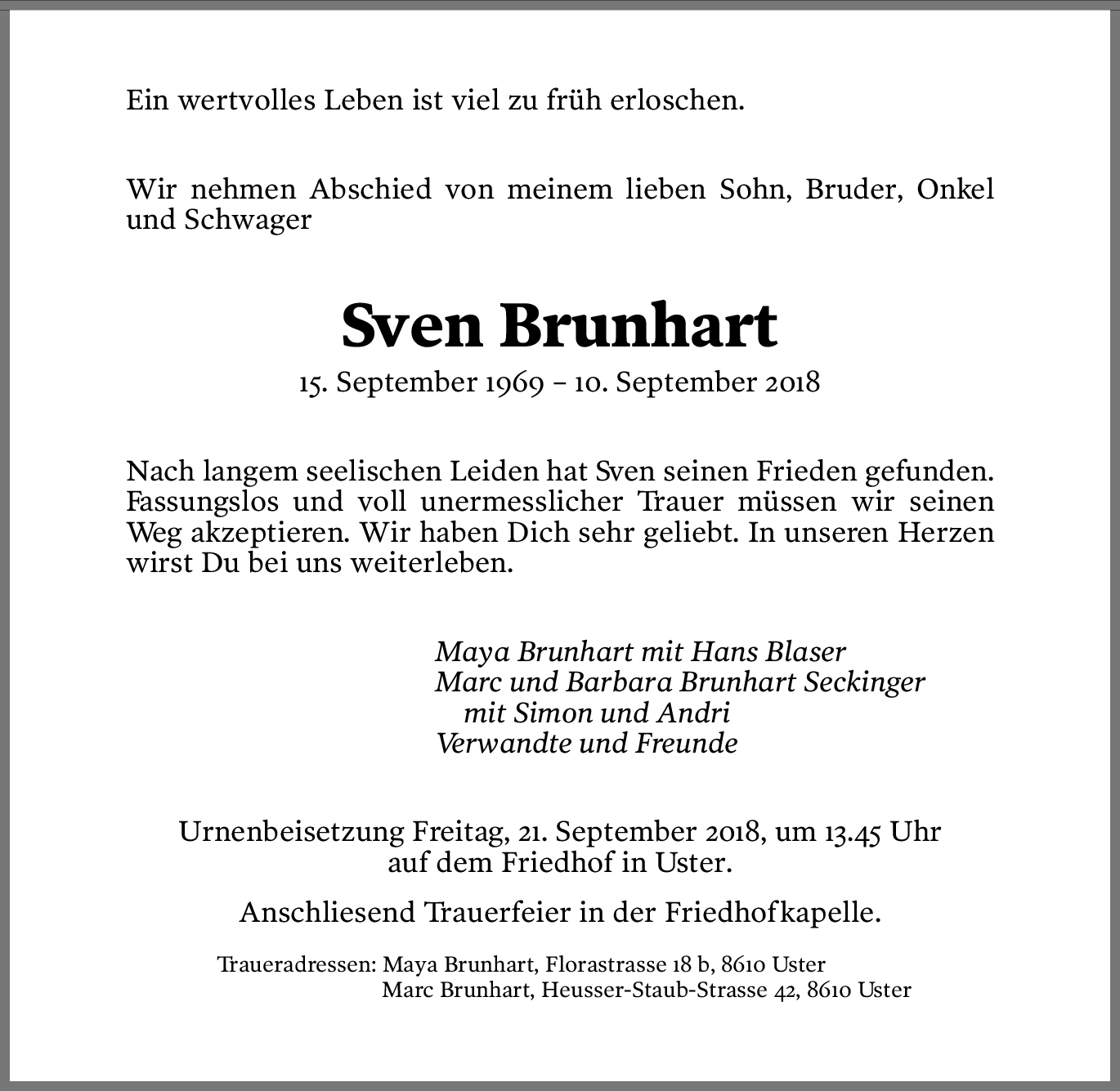 Ein wertvolles Leben ist viel zu früh erloschen.

Wir nehmen Abschied von meinem lieben Sohn, Bruder, Onkel und Schwager

Sven Brunhart

15. September 1969 – 10. September 2018

Nach langem seelischen Leiden hat Sven seinen Frieden gefunden. Fassungslos und voll unermesslicher Trauer müssen wir seinen Weg akzeptieren. Wir haben Dich sehr geliebt. In unseren Herzen wirst Du bei uns weiterleben.

Maya Brunhart mit Hans Blaser
Marc und Barbara Brunhart Seckinger
mit Simon und Andri
Verwandte und Freunde

Urnenbeisetzung Freitag, 21. September 2018, um 13.45 Uhr auf dem Friedhof in Uster.

Anschliesend Trauerfeier in der Friedhofkapelle.

Traueradressen: Maya Brunhart, Florastrasse 18 b, 8610 Uster
Marc Brunhart, Heusser-Staub-Strasse 42, 8610 Uster